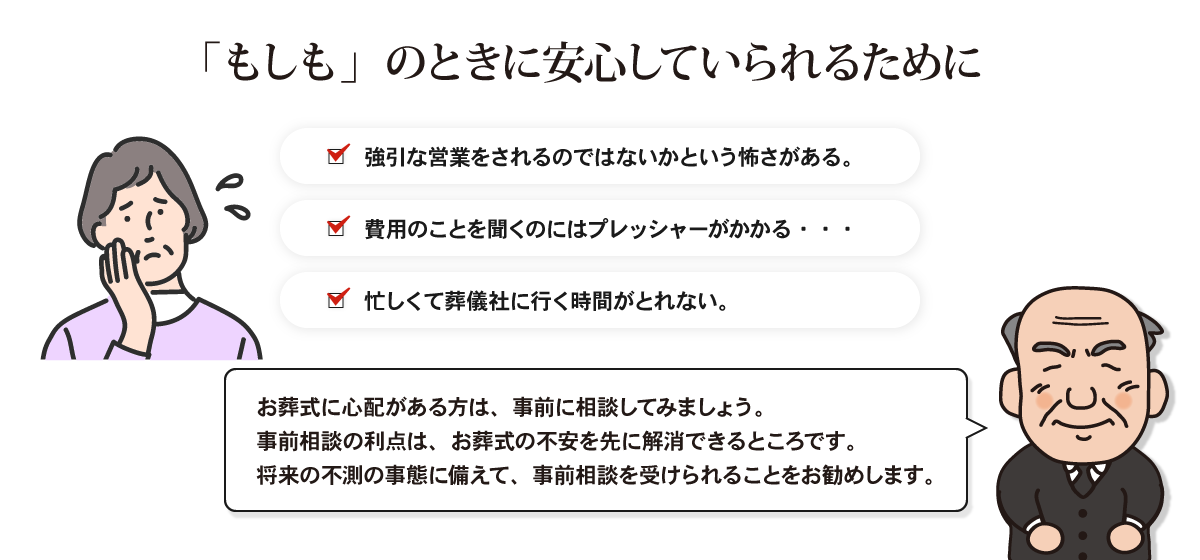 「もしも」のときに安心していられるために

強引な営業をされるのではないかという怖さがある。

費用のことを聞くのにはプレッシャーがかかる・・・

忙しくて葬儀社に行く時間がとれない。

お葬式に心配がある方は、事前に相談してみましょう。
事前相談の利点は、お葬式の不安を先に解消できるところです。
将来の不測の事態に備えて、事前相談を受けられることをお勧めします。